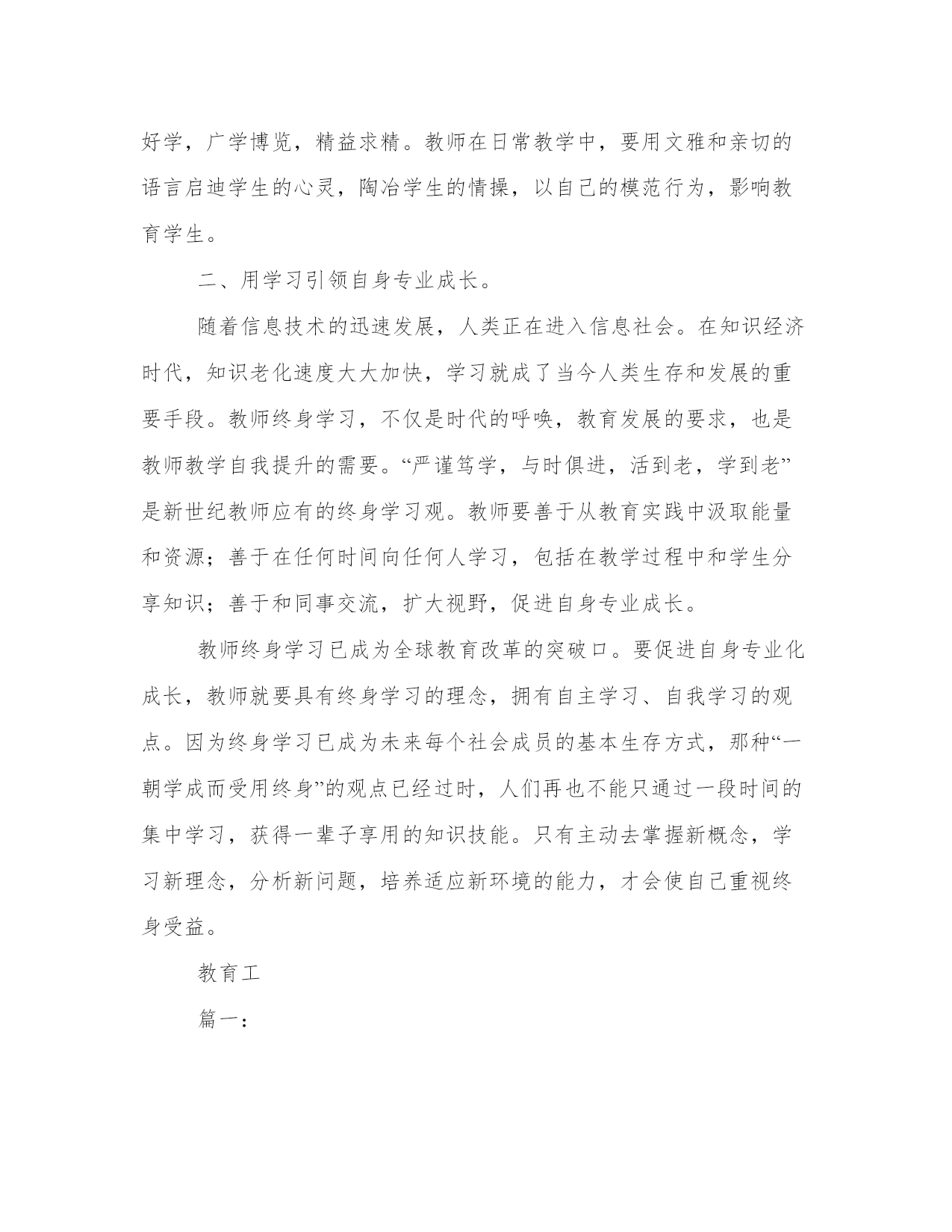 好学，广学博览，精益求精。教师在日常教学中，要用文雅和亲切的语言启迪学生的心灵，陶冶学生的情操，以自己的模范行为，影响教育学生。

二、用学习引领自身专业成长。

随着信息技术的迅速发展，人类正在进入信息社会。在知识经济时代，知识老化速度大大加快，学习就成了当今人类生存和发展的重要手段。教师终身学习，不仅是时代的呼唤，教育发展的要求，也是教师教学自我提升的需要。“严谨笃学，与时俱进，活到老，学到老”是新世纪教师应有的终身学习观。教师要善于从教育实践中汲取能量和资源；善于在任何时间向任何人学习，包括在教学过程中和学生分享知识；善于和同事交流，扩大视野，促进自身专业成长。

教师终身学习已成为全球教育改革的突破口。要促进自身专业化成长，教师就要具有终身学习的理念，拥有自主学习、自我学习的观点。因为终身学习已成为未来每个社会成员的基本生存方式，那种“一朝学成而受用终身”的观点已经过时，人们再也不能只通过一段时间的集中学习，获得一辈子享用的知识技能。只有主动去掌握新概念，学习新理念，分析新问题，培养适应新环境的能力，才会使自己重视终身受益。

教育工

篇一：